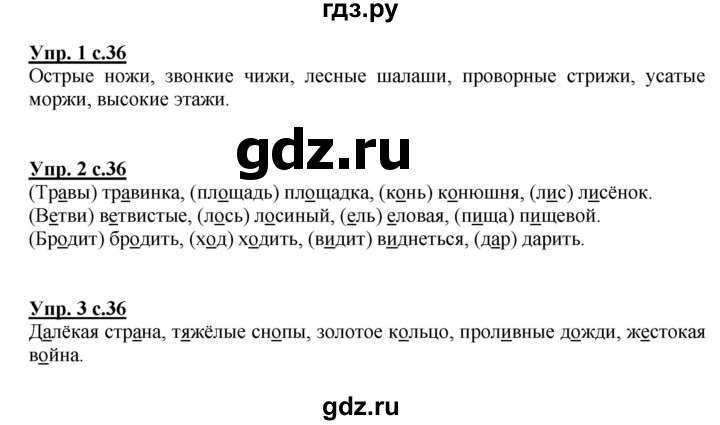 гдз.ру

Упр. 1 с.36
Острые ножи, звонкие чижи, лесные шалаши, проворные стрижи, усатые моржи, высокие этажи.

gdz.ru

Упр. 2 с.36
(Травы) травинка, (площадь) площадка, (конь) конюшня, (лис) лисёнок.
(Ветви) ветвистые, (лось) лосиный, (ель) еловая, (пища) пищевой.
(Бродит) бродить, (ход) ходить, (видит) виднеться, (дар) дарить.

Упр. 3 с.36
Далёкая страна, тяжёлые снопы, золотое кольцо, проливные дожди, жестокая война.

gdz.ru